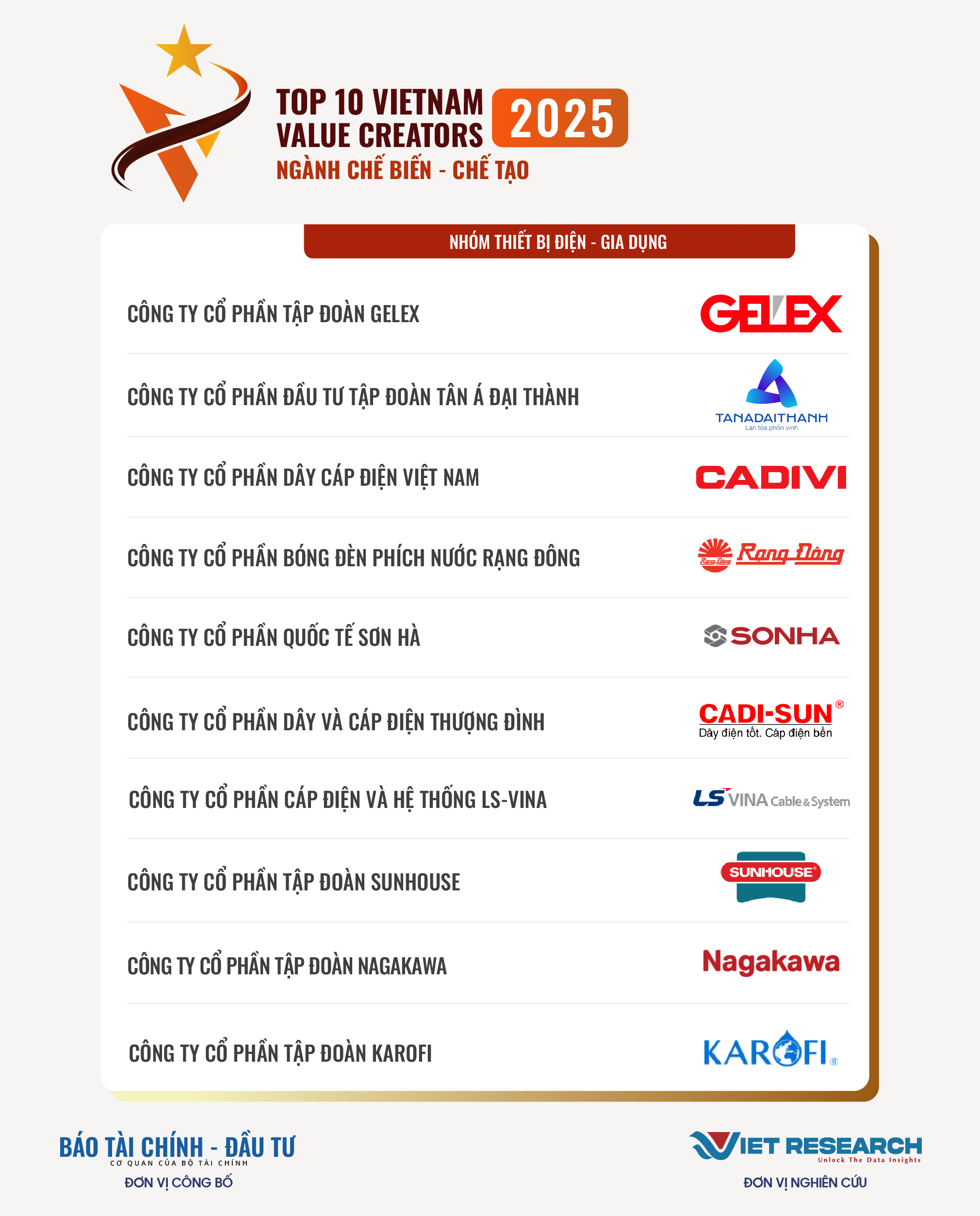 TOP 10 VIETNAM VALUE CREATORS 2025
NGÀNH CHẾ BIẾN - CHẾ TẠO

NHÓM THIẾT BỊ ĐIỆN - GIA DỤNG

CÔNG TY CỔ PHẦN TẬP ĐOÀN GELEX
GELEX

CÔNG TY CỔ PHẦN ĐẦU TƯ TẬP ĐOÀN TÂN Á ĐẠI THÀNH
TANADAITHANH
Lan tỏa phồn vinh

CÔNG TY CỔ PHẦN DÂY CÁP ĐIỆN VIỆT NAM
CADIVI

CÔNG TY CỔ PHẦN BÓNG ĐÈN PHÍCH NƯỚC RẠNG ĐÔNG
Rạng Đông Rạng Đông

CÔNG TY CỔ PHẦN QUỐC TẾ SƠN HÀ
SONHA

CÔNG TY CỔ PHẦN DÂY VÀ CÁP ĐIỆN THƯỢNG ĐÌNH
CADI-SUN®
Dây điện tốt. Cáp điện bền

CÔNG TY CỔ PHẦN CÁP ĐIỆN VÀ HỆ THỐNG LS-VINA
LS VINA Cable & System

CÔNG TY CỔ PHẦN TẬP ĐOÀN SUNHOUSE
SUNHOUSE®

CÔNG TY CỔ PHẦN TẬP ĐOÀN NAGAKAWA
Nagakawa

CÔNG TY CỔ PHẦN TẬP ĐOÀN KAROFI
KAROFI®

BÁO TÀI CHÍNH - ĐẦU TƯ
CƠ QUAN CỦA BỘ TÀI CHÍNH
ĐƠN VỊ CÔNG BỐ

VIET RESEARCH
Unlock The Data Insights
ĐƠN VỊ NGHIÊN CỨU